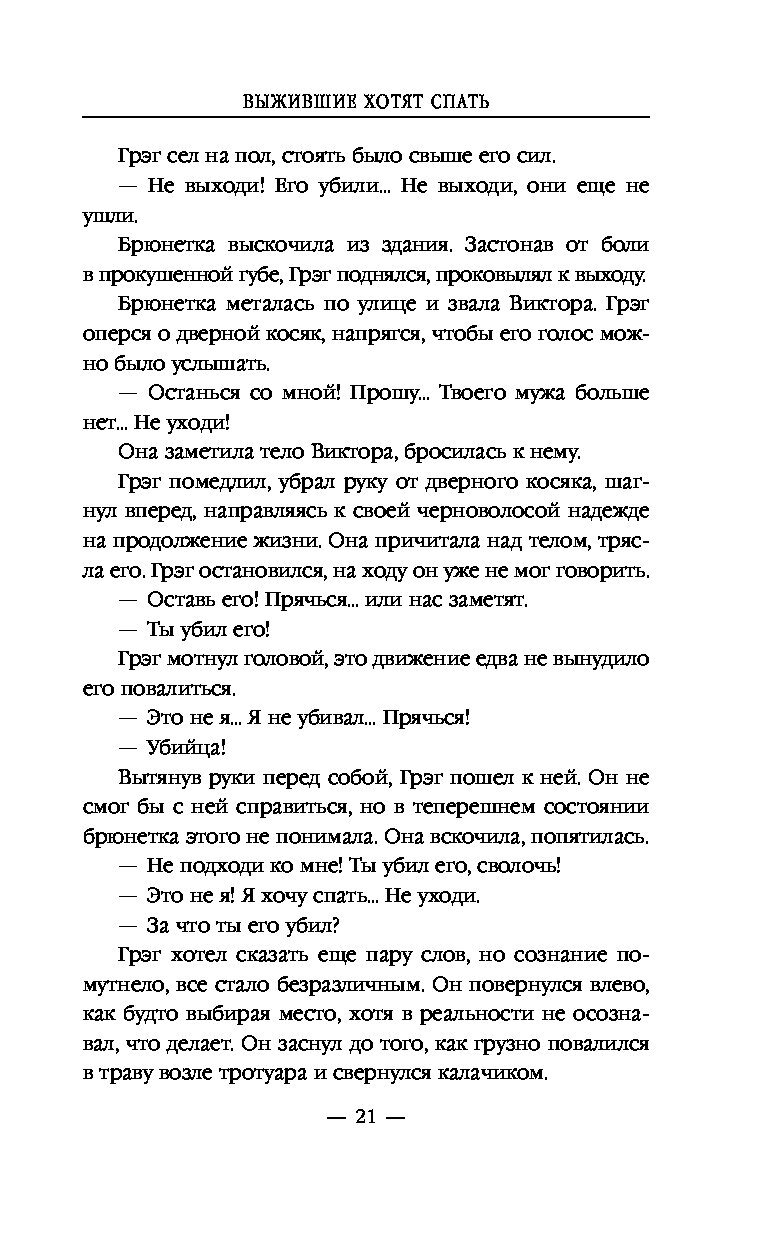 ВЫЖИВШИЕ ХОТЯТ СПАТЬ

Грэг сел на пол, стоять было свыше его сил.

— Не выходи! Его убили... Не выходи, они еще не ушли.

Брюнетка выскочила из здания. Застонав от боли в прокушенной губе, Грэг поднялся, проковылял к выходу.

Брюнетка металась по улице и звала Виктора. Грэг оперся о дверной косяк, напрягся, чтобы его голос можно было услышать.

— Останься со мной! Прошу... Твоего мужа больше нет... Не уходи!

Она заметила тело Виктора, бросилась к нему.

Грэг помедлил, убрал руку от дверного косяка, шагнул вперед, направляясь к своей черноволосой надежде на продолжение жизни. Она причитала над телом, трясла его. Грэг остановился, на ходу он уже не мог говорить.

— Оставь его! Прячься... или нас заметят.

— Ты убил его!

Грэг мотнул головой, это движение едва не вынудило его повалиться.

— Это не я... Я не убивал... Прячься!

— Убийца!

Вытянув руки перед собой, Грэг пошел к ней. Он не смог бы с ней справиться, но в теперешнем состоянии брюнетка этого не понимала. Она вскочила, попятилась.

— Не подходи ко мне! Ты убил его, сволочь!

— Это не я! Я хочу спать... Не уходи.

— За что ты его убил?

Грэг хотел сказать еще пару слов, но сознание помутнело, все стало безразличным. Он повернулся влево, как будто выбирая место, хотя в реальности не осознавал, что делает. Он заснул до того, как грузно повалился в траву возле тротуара и свернулся калачиком.

— 21 —